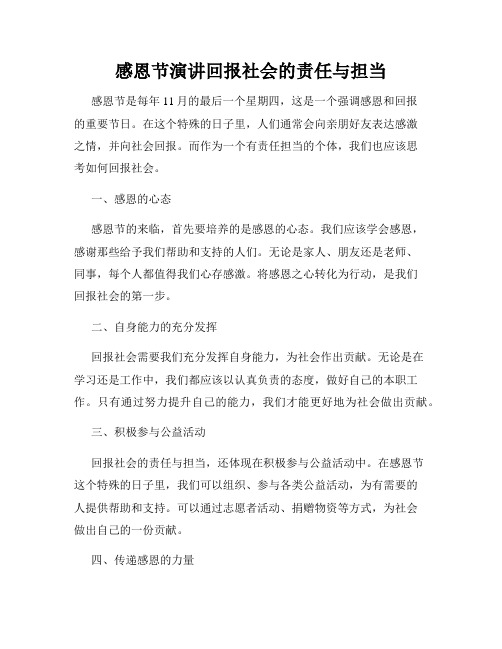 感恩节演讲回报社会的责任与担当

感恩节是每年11月的最后一个星期四，这是一个强调感恩和回报的重要节日。在这个特殊的日子里，人们通常会向亲朋好友表达感激之情，并向社会回报。而作为一个有责任担当的个体，我们也应该思考如何回报社会。

一、感恩的心态

感恩节的来临，首先要培养的是感恩的心态。我们应该学会感恩，感谢那些给予我们帮助和支持的人们。无论是家人、朋友还是老师、同事，每个人都值得我们心存感激。将感恩之心转化为行动，是我们回报社会的第一步。

二、自身能力的充分发挥

回报社会需要我们充分发挥自身能力，为社会作出贡献。无论是在学习还是工作中，我们都应该以认真负责的态度，做好自己的本职工作。只有通过努力提升自己的能力，我们才能更好地为社会做出贡献。

三、积极参与公益活动

回报社会的责任与担当，还体现在积极参与公益活动中。在感恩节这个特殊的日子里，我们可以组织、参与各类公益活动，为有需要的人提供帮助和支持。可以通过志愿者活动、捐赠物资等方式，为社会做出自己的一份贡献。

四、传递感恩的力量